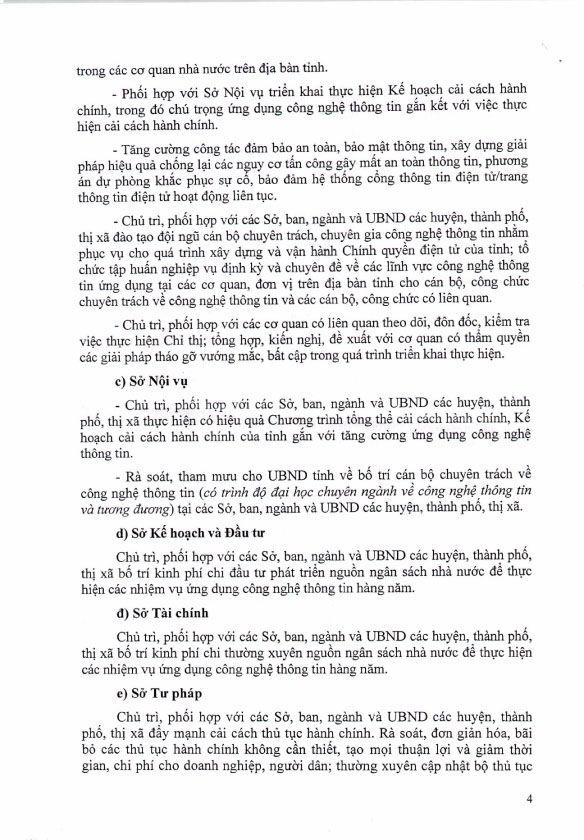 trong các cơ quan nhà nước trên địa bàn tỉnh.

- Phối hợp với Sở Nội vụ triển khai thực hiện Kế hoạch cải cách hành chính, trong đó chú trọng ứng dụng công nghệ thông tin gắn kết với việc thực hiện cải cách hành chính.

- Tăng cường công tác đảm bảo an toàn, bảo mật thông tin, xây dựng giải pháp hiệu quả chống lại các nguy cơ tấn công gây mất an toàn thông tin, phương án dự phòng khắc phục sự cố, bảo đảm hệ thống cổng thông tin điện tử/trang thông tin điện tử hoạt động liên tục.

- Chủ trì, phối hợp với các Sở, ban, ngành và UBND các huyện, thành phố, thị xã đào tạo đội ngũ cán bộ chuyên trách, chuyên gia công nghệ thông tin nhằm phục vụ cho quá trình xây dựng và vận hành Chính quyền điện tử của tỉnh; tổ chức tập huấn nghiệp vụ định kỳ và chuyên đề về các lĩnh vực công nghệ thông tin ứng dụng tại các cơ quan, đơn vị trên địa bàn tỉnh cho cán bộ, công chức chuyên trách về công nghệ thông tin và các cán bộ, công chức có liên quan.

- Chủ trì, phối hợp với các cơ quan có liên quan theo dõi, đôn đốc, kiểm tra việc thực hiện Chỉ thị; tổng hợp, kiến nghị, đề xuất với cơ quan có thẩm quyền các giải pháp tháo gỡ vướng mắc, bất cập trong quá trình triển khai thực hiện.

c) Sở Nội vụ

- Chủ trì, phối hợp với các Sở, ban, ngành và UBND các huyện, thành phố, thị xã thực hiện có hiệu quả Chương trình tổng thể cải cách hành chính, Kế hoạch cải cách hành chính của tỉnh gắn với tăng cường ứng dụng công nghệ thông tin.

- Rà soát, tham mưu cho UBND tỉnh về bố trí cán bộ chuyên trách về công nghệ thông tin (có trình độ đại học chuyên ngành về công nghệ thông tin và tương đương) tại các Sở, ban, ngành và UBND các huyện, thành phố, thị xã.

d) Sở Kế hoạch và Đầu tư

Chủ trì, phối hợp với các Sở, ban, ngành và UBND các huyện, thành phố, thị xã bố trí kinh phí chi đầu tư phát triển nguồn ngân sách nhà nước để thực hiện các nhiệm vụ ứng dụng công nghệ thông tin hàng năm.

đ) Sở Tài chính

Chủ trì, phối hợp với các Sở, ban, ngành và UBND các huyện, thành phố, thị xã bố trí kinh phí chi thường xuyên nguồn ngân sách nhà nước để thực hiện các nhiệm vụ ứng dụng công nghệ thông tin hàng năm.

e) Sở Tư pháp

Chủ trì, phối hợp với các Sở, ban, ngành và UBND các huyện, thành phố, thị xã đẩy mạnh cải cách thủ tục hành chính. Rà soát, đơn giản hóa, bãi bỏ các thủ tục hành chính không cần thiết, tạo mọi thuận lợi và giảm thời gian, chi phí cho doanh nghiệp, người dân; thường xuyên cập nhật bộ thủ tục

4